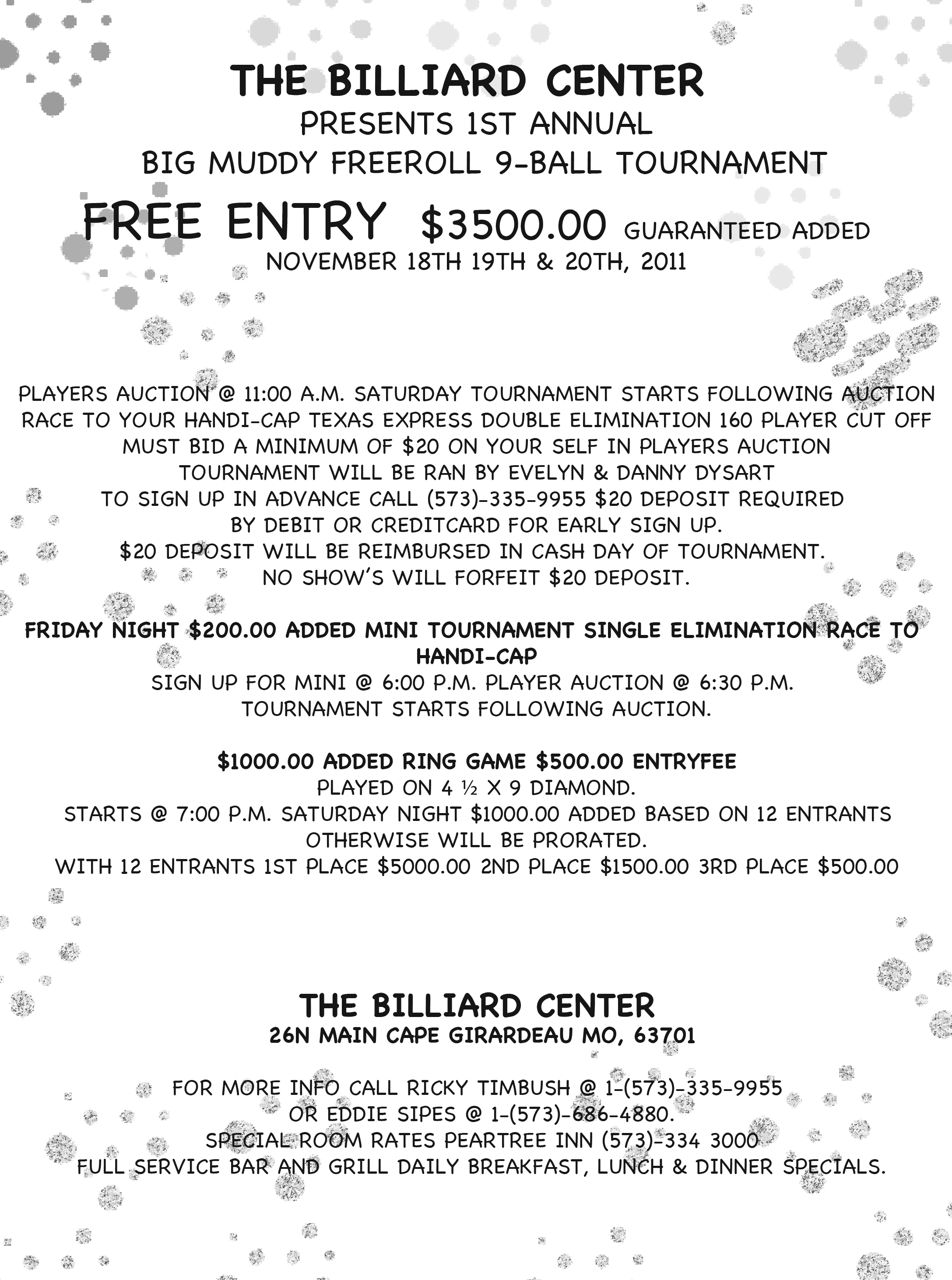 THE BILLIARD CENTER
PRESENTS 1ST ANNUAL
BIG MUDDY FREEROLL 9-BALL TOURNAMENT
FREE ENTRY $3500.00 GUARANTEED ADDED
NOVEMBER 18TH 19TH & 20TH, 2011

PLAYERS AUCTION @ 11:00 A.M. SATURDAY TOURNAMENT STARTS FOLLOWING AUCTION
RACE TO YOUR HANDI-CAP TEXAS EXPRESS DOUBLE ELIMINATION 160 PLAYER CUT OFF
MUST BID A MINIMUM OF $20 ON YOUR SELF IN PLAYERS AUCTION
TOURNAMENT WILL BE RAN BY EVELYN & DANNY DYSART
TO SIGN UP IN ADVANCE CALL (573)-335-9955 $20 DEPOSIT REQUIRED
BY DEBIT OR CREDITCARD FOR EARLY SIGN UP.
$20 DEPOSIT WILL BE REIMBURSED IN CASH DAY OF TOURNAMENT.
NO SHOW'S WILL FORFEIT $20 DEPOSIT.

FRIDAY NIGHT $200.00 ADDED MINI TOURNAMENT SINGLE ELIMINATION RACE TO HANDI-CAP
SIGN UP FOR MINI @ 6:00 P.M. PLAYER AUCTION @ 6:30 P.M.
TOURNAMENT STARTS FOLLOWING AUCTION.

$1000.00 ADDED RING GAME $500.00 ENTRYFEE
PLAYED ON 4 ½ X 9 DIAMOND.
STARTS @ 7:00 P.M. SATURDAY NIGHT $1000.00 ADDED BASED ON 12 ENTRANTS
OTHERWISE WILL BE PRORATED.
WITH 12 ENTRANTS 1ST PLACE $5000.00 2ND PLACE $1500.00 3RD PLACE $500.00

THE BILLIARD CENTER
26N MAIN CAPE GIRARDEAU MO, 63701

FOR MORE INFO CALL RICKY TIMBUSH @ 1-(573)-335-9955
OR EDDIE SIPES @ 1-(573)-686-4880.
SPECIAL ROOM RATES PEARTREE INN (573)-334 3000
FULL SERVICE BAR AND GRILL DAILY BREAKFAST, LUNCH & DINNER SPECIALS.